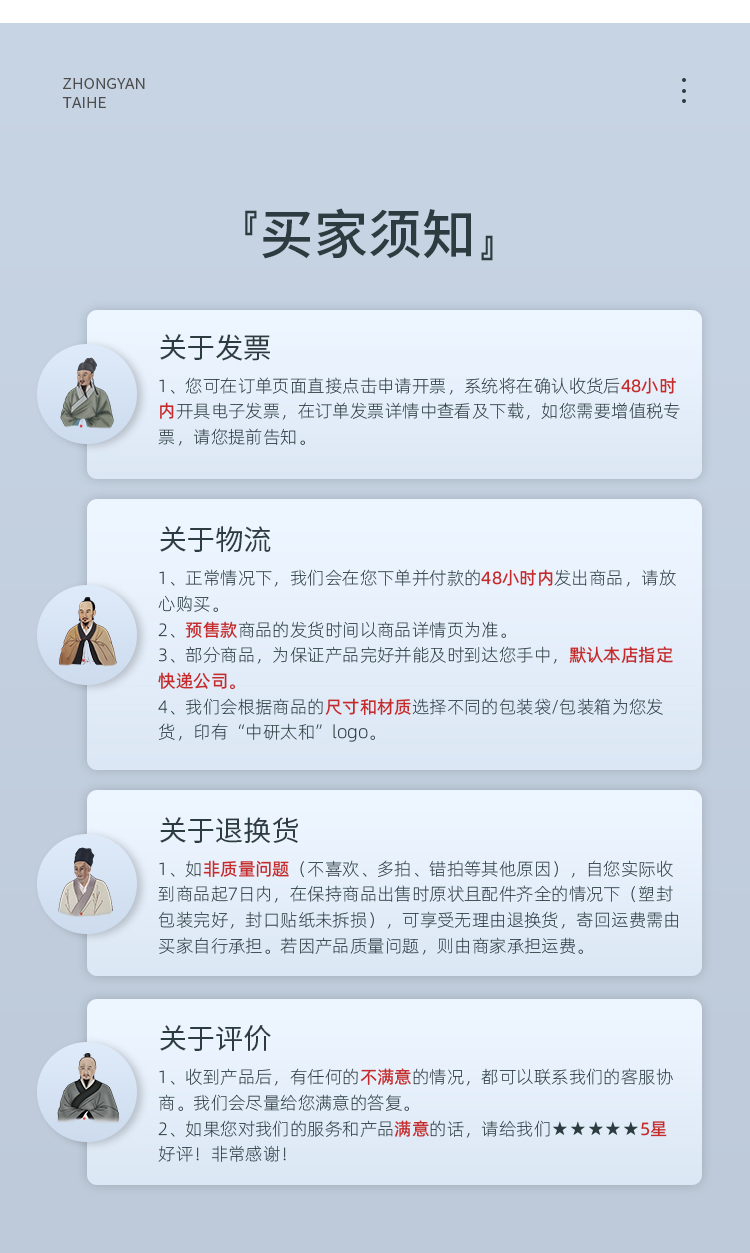 ZHONGYAN
TAIHE

『买家须知』

关于发票

1、您可在订单页面直接点击申请开票，系统将在确认收货后48小时内开具电子发票，在订单发票详情中查看及下载，如您需要增值税专票，请您提前告知。

关于物流

1、正常情况下，我们会在您下单并付款的48小时内发出商品，请放心购买。
2、预售款商品的发货时间以商品详情页为准。
3、部分商品，为保证产品完好并能及时到达您手中，默认本店指定快递公司。
4、我们会根据商品的尺寸和材质选择不同的包装袋/包装箱为您发货，印有“中研太和”logo。

关于退换货

1、如非质量问题（不喜欢、多拍、错拍等其他原因），自您实际收到商品起7日内，在保持商品出售时原状且配件齐全的情况下（塑封包装完好，封口贴纸未拆损），可享受无理由退换货，寄回运费需由买家自行承担。若因产品质量问题，则由商家承担运费。

关于评价

1、收到产品后，有任何的不满意的情况，都可以联系我们的客服协商。我们会尽量给您满意的答复。
2、如果您对我们的服务和产品满意的话，请给我们★★★★★5星好评！非常感谢！